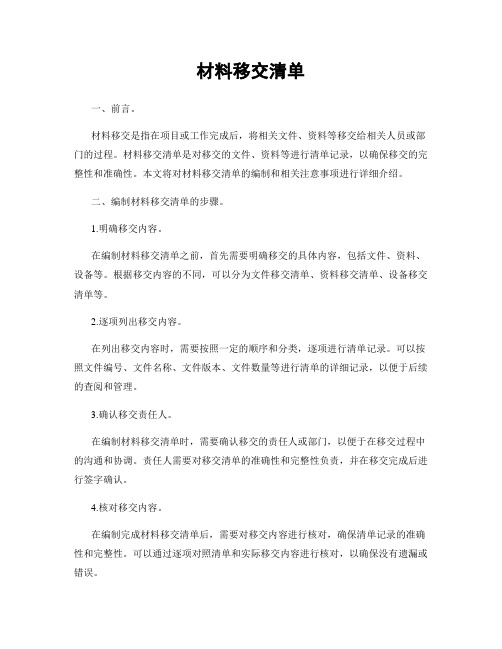 材料移交清单

一、前言。

材料移交是指在项目或工作完成后，将相关文件、资料等移交给相关人员或部门的过程。材料移交清单是对移交的文件、资料等进行清单记录，以确保移交的完整性和准确性。本文将对材料移交清单的编制和相关注意事项进行详细介绍。

二、编制材料移交清单的步骤。

1.明确移交内容。

在编制材料移交清单之前，首先需要明确移交的具体内容，包括文件、资料、设备等。根据移交内容的不同，可以分为文件移交清单、资料移交清单、设备移交清单等。

2.逐项列出移交内容。

在列出移交内容时，需要按照一定的顺序和分类，逐项进行清单记录。可以按照文件编号、文件名称、文件版本、文件数量等进行清单的详细记录，以便于后续的查阅和管理。

3.确认移交责任人。

在编制材料移交清单时，需要确认移交的责任人或部门，以便于在移交过程中的沟通和协调。责任人需要对移交清单的准确性和完整性负责，并在移交完成后进行签字确认。

4.核对移交内容。

在编制完成材料移交清单后，需要对移交内容进行核对，确保清单记录的准确性和完整性。可以通过逐项对照清单和实际移交内容进行核对，以确保没有遗漏或错误。